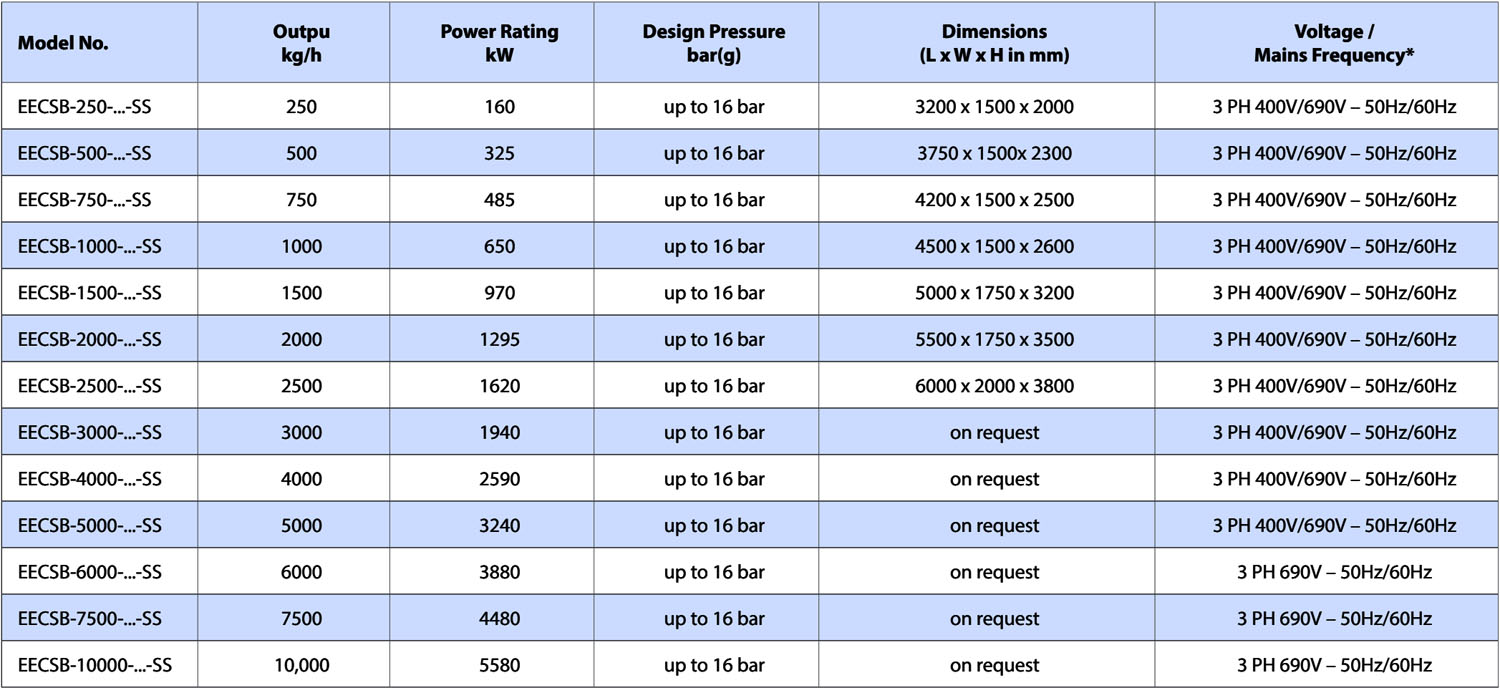 | Model No. | Outpu kg/h | Power Rating kW | Design Pressure bar(g) | Dimensions (L x W x H in mm) | Voltage / Mains Frequency* |
|---|---|---|---|---|---|
| EECSB-250-...-SS | 250 | 160 | up to 16 bar | 3200 x 1500 x 2000 | 3 PH 400V/690V – 50Hz/60Hz |
| EECSB-500-...-SS | 500 | 325 | up to 16 bar | 3750 x 1500x 2300 | 3 PH 400V/690V – 50Hz/60Hz |
| EECSB-750-...-SS | 750 | 485 | up to 16 bar | 4200 x 1500 x 2500 | 3 PH 400V/690V – 50Hz/60Hz |
| EECSB-1000-...-SS | 1000 | 650 | up to 16 bar | 4500 x 1500 x 2600 | 3 PH 400V/690V – 50Hz/60Hz |
| EECSB-1500-...-SS | 1500 | 970 | up to 16 bar | 5000 x 1750 x 3200 | 3 PH 400V/690V – 50Hz/60Hz |
| EECSB-2000-...-SS | 2000 | 1295 | up to 16 bar | 5500 x 1750 x 3500 | 3 PH 400V/690V – 50Hz/60Hz |
| EECSB-2500-...-SS | 2500 | 1620 | up to 16 bar | 6000 x 2000 x 3800 | 3 PH 400V/690V – 50Hz/60Hz |
| EECSB-3000-...-SS | 3000 | 1940 | up to 16 bar | on request | 3 PH 400V/690V – 50Hz/60Hz |
| EECSB-4000-...-SS | 4000 | 2590 | up to 16 bar | on request | 3 PH 400V/690V – 50Hz/60Hz |
| EECSB-5000-...-SS | 5000 | 3240 | up to 16 bar | on request | 3 PH 400V/690V – 50Hz/60Hz |
| EECSB-6000-...-SS | 6000 | 3880 | up to 16 bar | on request | 3 PH 690V – 50Hz/60Hz |
| EECSB-7500-...-SS | 7500 | 4480 | up to 16 bar | on request | 3 PH 690V – 50Hz/60Hz |
| EECSB-10000-...-SS | 10,000 | 5580 | up to 16 bar | on request | 3 PH 690V – 50Hz/60Hz |